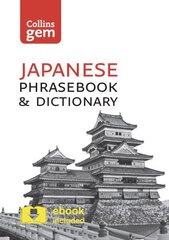 Collins
gem

JAPANESE
PHRASEBOOK
& DICTIONARY

ebook
included